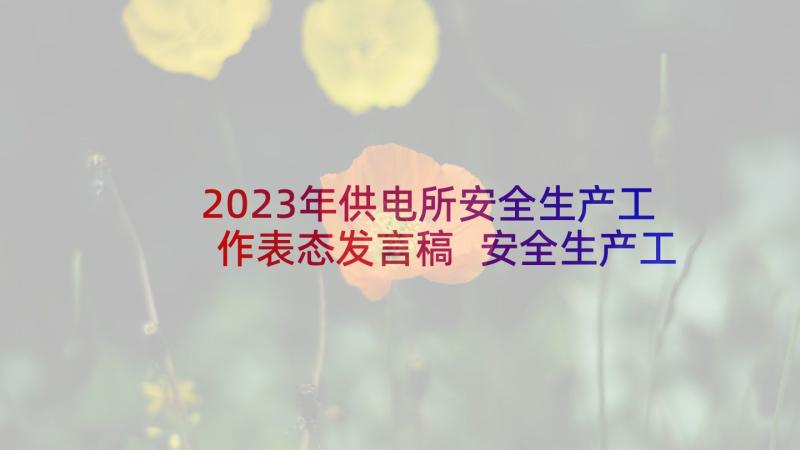 2023年供电所安全生产工作表态发言稿 安全生产工